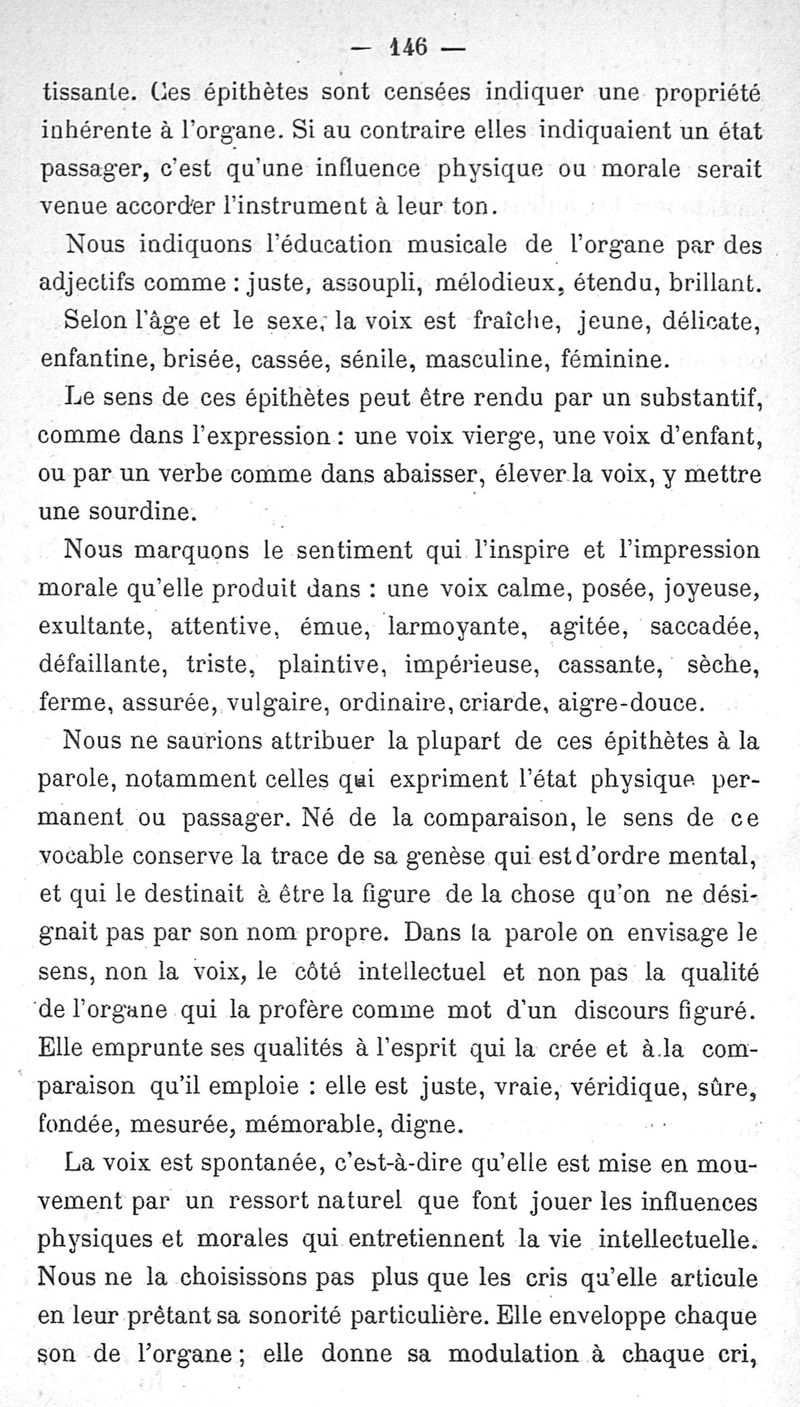 — 146 —

tissante. Ces épithètes sont censées indiquer une propriété inhérente à l'organe. Si au contraire elles indiquaient un état passager, c'est qu'une influence physique ou morale serait venue accorder l'instrument à leur ton.

Nous indiquons l'éducation musicale de l'organe par des adjectifs comme : juste, assoupli, mélodieux, étendu, brillant.

Selon l'âge et le sexe, la voix est fraîche, jeune, délicate, enfantine, brisée, cassée, sénile, masculine, féminine.

Le sens de ces épithètes peut être rendu par un substantif, comme dans l'expression : une voix vierge, une voix d'enfant, ou par un verbe comme dans abaisser, élever la voix, y mettre une sourdine.

Nous marquons le sentiment qui l'inspire et l'impression morale qu'elle produit dans : une voix calme, posée, joyeuse, exultante, attentive, émue, larmoyante, agitée, saccadée, défaillante, triste, plaintive, impérieuse, cassante, sèche, ferme, assurée, vulgaire, ordinaire, criarde, aigre-douce.

Nous ne saurions attribuer la plupart de ces épithètes à la parole, notamment celles qui expriment l'état physique permanent ou passager. Né de la comparaison, le sens de ce vocable conserve la trace de sa genèse qui est d'ordre mental, et qui le destinait à être la figure de la chose qu'on ne désignait pas par son nom propre. Dans la parole on envisage le sens, non la voix, le côté intellectuel et non pas la qualité de l'organe qui la profère comme mot d'un discours figuré. Elle emprunte ses qualités à l'esprit qui la crée et à la comparaison qu'il emploie : elle est juste, vraie, véridique, sûre, fondée, mesurée, mémorable, digne.

La voix est spontanée, c'est-à-dire qu'elle est mise en mouvement par un ressort naturel que font jouer les influences physiques et morales qui entretiennent la vie intellectuelle. Nous ne la choisissons pas plus que les cris qu'elle articule en leur prêtant sa sonorité particulière. Elle enveloppe chaque son de l'organe ; elle donne sa modulation à chaque cri,